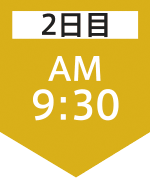 2日目

AM
9:30